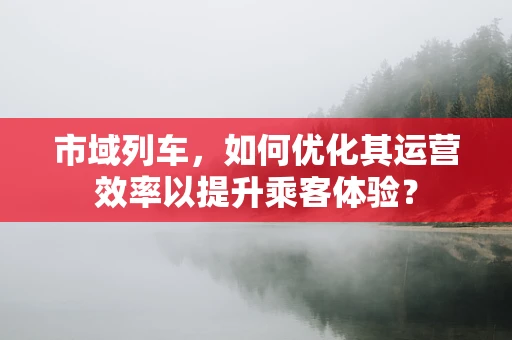 市域列车，如何优化其运营效率以提升乘客体验？